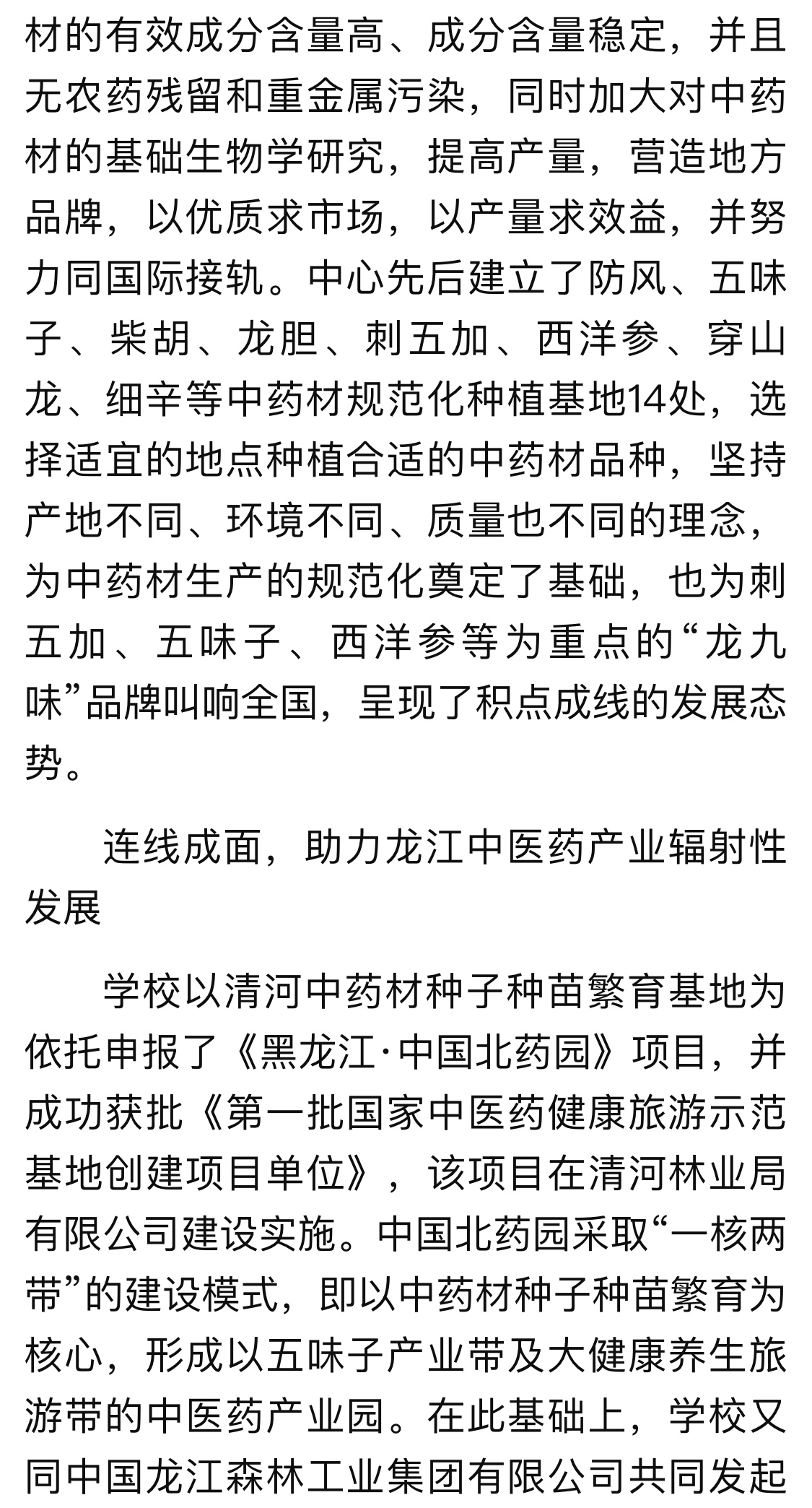 材的有效成分含量高、成分含量稳定，并且无农药残留和重金属污染，同时加大对中药材的基础生物学研究，提高产量，营造地方品牌，以优质求市场，以产量求效益，并努力同国际接轨。中心先后建立了防风、五味子、柴胡、龙胆、刺五加、西洋参、穿山龙、细辛等中药材规范化种植基地14处，选择适宜的地点种植合适的中药材品种，坚持产地不同、环境不同、质量也不同的理念，为中药材生产的规范化奠定了基础，也为刺五加、五味子、西洋参等为重点的“龙九味”品牌叫响全国，呈现了积点成线的发展态势。

连线成面，助力龙江中医药产业辐射性发展

学校以清河中药材种子种苗繁育基地为依托申报了《黑龙江·中国北药园》项目，并成功获批《第一批国家中医药健康旅游示范基地创建项目单位》，该项目在清河林业局有限公司建设实施。中国北药园采取“一核两带”的建设模式，即以中药材种子种苗繁育为核心，形成以五味子产业带及大健康养生旅游带的中医药产业园。在此基础上，学校又同中国龙江森林工业集团有限公司共同发起